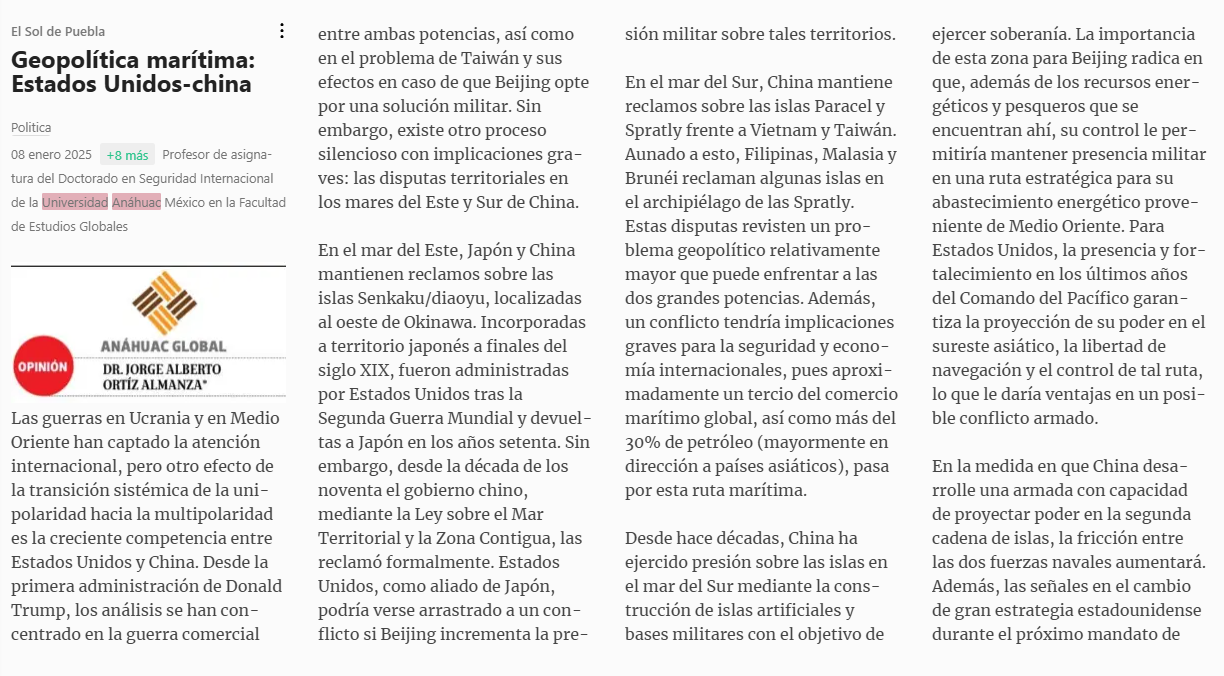 El Sol de Puebla

Geopolítica marítima: Estados Unidos-china

Política

08 enero 2025 +8 más Profesor de asignatura del Doctorado en Seguridad Internacional de la Universidad Anáhuac México en la Facultad de Estudios Globales

ANÁHUAC GLOBAL
OPINIÓN
DR. JORGE ALBERTO ORTÍZ ALMANZA*

Las guerras en Ucrania y en Medio Oriente han captado la atención internacional, pero otro efecto de la transición sistémica de la unipolaridad hacia la multipolaridad es la creciente competencia entre Estados Unidos y China. Desde la primera administración de Donald Trump, los análisis se han concentrado en la guerra comercial entre ambas potencias, así como en el problema de Taiwán y sus efectos en caso de que Beijing opte por una solución militar. Sin embargo, existe otro proceso silencioso con implicaciones graves: las disputas territoriales en los mares del Este y Sur de China.

En el mar del Este, Japón y China mantienen reclamos sobre las islas Senkaku/diaoyu, localizadas al oeste de Okinawa. Incorporadas a territorio japonés a finales del siglo XIX, fueron administradas por Estados Unidos tras la Segunda Guerra Mundial y devueltas a Japón en los años setenta. Sin embargo, desde la década de los noventa el gobierno chino, mediante la Ley sobre el Mar Territorial y la Zona Contigua, las reclamó formalmente. Estados Unidos, como aliado de Japón, podría verse arrastrado a un conflicto si Beijing incrementa la presión militar sobre tales territorios.

En el mar del Sur, China mantiene reclamos sobre las islas Paracel y Spratly frente a Vietnam y Taiwán. Aunado a esto, Filipinas, Malasia y Brunéi reclaman algunas islas en el archipiélago de las Spratly. Estas disputas revisten un problema geopolítico relativamente mayor que puede enfrentar a las dos grandes potencias. Además, un conflicto tendría implicaciones graves para la seguridad y economía internacionales, pues aproximadamente un tercio del comercio marítimo global, así como más del 30% de petróleo (mayormente en dirección a países asiáticos), pasa por esta ruta marítima.

Desde hace décadas, China ha ejercido presión sobre las islas en el mar del Sur mediante la construcción de islas artificiales y bases militares con el objetivo de ejercer soberanía. La importancia de esta zona para Beijing radica en que, además de los recursos energéticos y pesqueros que se encuentran ahí, su control le permitiría mantener presencia militar en una ruta estratégica para su abastecimiento energético proveniente de Medio Oriente. Para Estados Unidos, la presencia y fortalecimiento en los últimos años del Comando del Pacífico garantiza la proyección de su poder en el sureste asiático, la libertad de navegación y el control de tal ruta, lo que le daría ventajas en un posible conflicto armado.

En la medida en que China desarrolle una armada con capacidad de proyectar poder en la segunda cadena de islas, la fricción entre las dos fuerzas navales aumentará. Además, las señales en el cambio de gran estrategia estadounidense durante el próximo mandato de